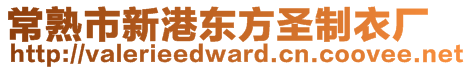 常熟市新港东方圣制衣厂
http://valerieedward.cn.coovee.net